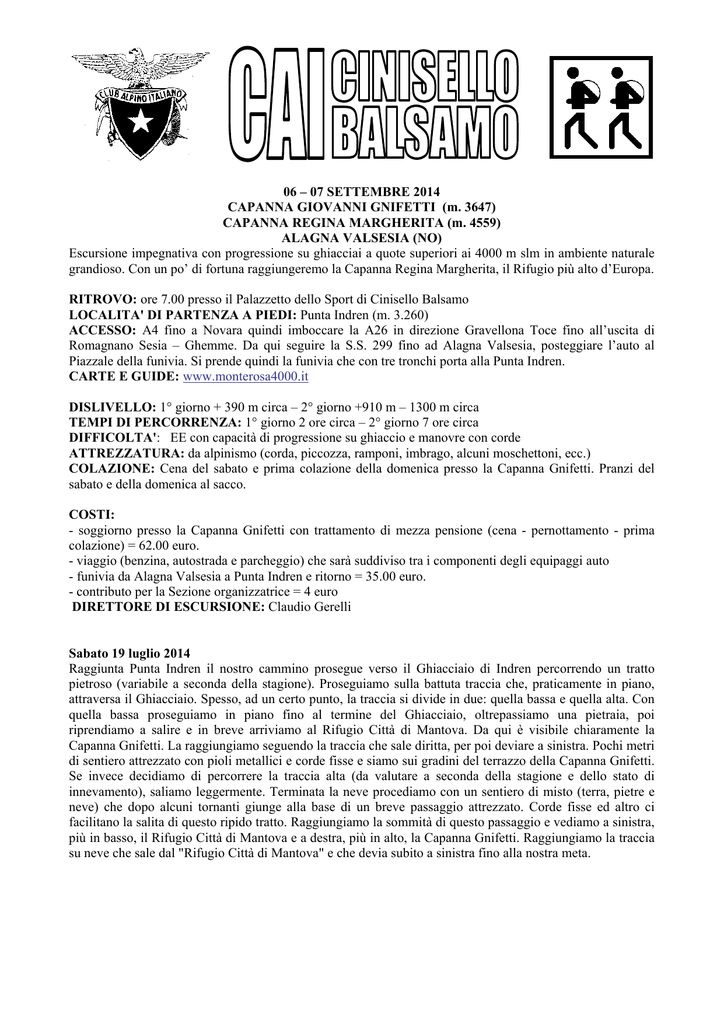 CLUB ALPINO ITALIANO

CAI CINISELLO BALSAMO

06 – 07 SETTEMBRE 2014
CAPANNA GIOVANNI GNIFETTI (m. 3647)
CAPANNA REGINA MARGHERITA (m. 4559)
ALAGNA VALSESIA (NO)

Escursione impegnativa con progressione su ghiacciai a quote superiori ai 4000 m slm in ambiente naturale grandioso. Con un po' di fortuna raggiungeremo la Capanna Regina Margherita, il Rifugio più alto d'Europa.

RITROVO: ore 7.00 presso il Palazzetto dello Sport di Cinisello Balsamo
LOCALITA' DI PARTENZA A PIEDI: Punta Indren (m. 3.260)
ACCESSO: A4 fino a Novara quindi imboccare la A26 in direzione Gravellona Toce fino all'uscita di Romagnano Sesia – Ghemme. Da qui seguire la S.S. 299 fino ad Alagna Valsesia, posteggiare l'auto al Piazzale della funivia. Si prende quindi la funivia che con tre tronchi porta alla Punta Indren.
CARTE E GUIDE: www.monterosa4000.it

DISLIVELLO: 1° giorno + 390 m circa – 2° giorno +910 m – 1300 m circa
TEMPI DI PERCORRENZA: 1° giorno 2 ore circa – 2° giorno 7 ore circa
DIFFICOLTA': EE con capacità di progressione su ghiaccio e manovre con corde
ATTREZZATURA: da alpinismo (corda, piccozza, ramponi, imbrago, alcuni moschettoni, ecc.)
COLAZIONE: Cena del sabato e prima colazione della domenica presso la Capanna Gnifetti. Pranzi del sabato e della domenica al sacco.

COSTI:
- soggiorno presso la Capanna Gnifetti con trattamento di mezza pensione (cena - pernottamento - prima colazione) = 62.00 euro.
- viaggio (benzina, autostrada e parcheggio) che sarà suddiviso tra i componenti degli equipaggi auto
- funivia da Alagna Valsesia a Punta Indren e ritorno = 35.00 euro.
- contributo per la Sezione organizzatrice = 4 euro
DIRETTORE DI ESCURSIONE: Claudio Gerelli

Sabato 19 luglio 2014
Raggiunta Punta Indren il nostro cammino prosegue verso il Ghiacciaio di Indren percorrendo un tratto pietroso (variabile a seconda della stagione). Proseguiamo sulla battuta traccia che, praticamente in piano, attraversa il Ghiacciaio. Spesso, ad un certo punto, la traccia si divide in due: quella bassa e quella alta. Con quella bassa proseguiamo in piano fino al termine del Ghiacciaio, oltrepassiamo una pietraia, poi riprendiamo a salire e in breve arriviamo al Rifugio Città di Mantova. Da qui è visibile chiaramente la Capanna Gnifetti. La raggiungiamo seguendo la traccia che sale diritta, per poi deviare a sinistra. Pochi metri di sentiero attrezzato con pioli metallici e corde fisse e siamo sui gradini del terrazzo della Capanna Gnifetti. Se invece decidiamo di percorrere la traccia alta (da valutare a seconda della stagione e dello stato di innevamento), saliamo leggermente. Terminata la neve procediamo con un sentiero di misto (terra, pietre e neve) che dopo alcuni tornanti giunge alla base di un breve passaggio attrezzato. Corde fisse ed altro ci facilitano la salita di questo ripido tratto. Raggiungiamo la sommità di questo passaggio e vediamo a sinistra, più in basso, il Rifugio Città di Mantova e a destra, più in alto, la Capanna Gnifetti. Raggiungiamo la traccia su neve che sale dal "Rifugio Città di Mantova" e che devia subito a sinistra fino alla nostra meta.